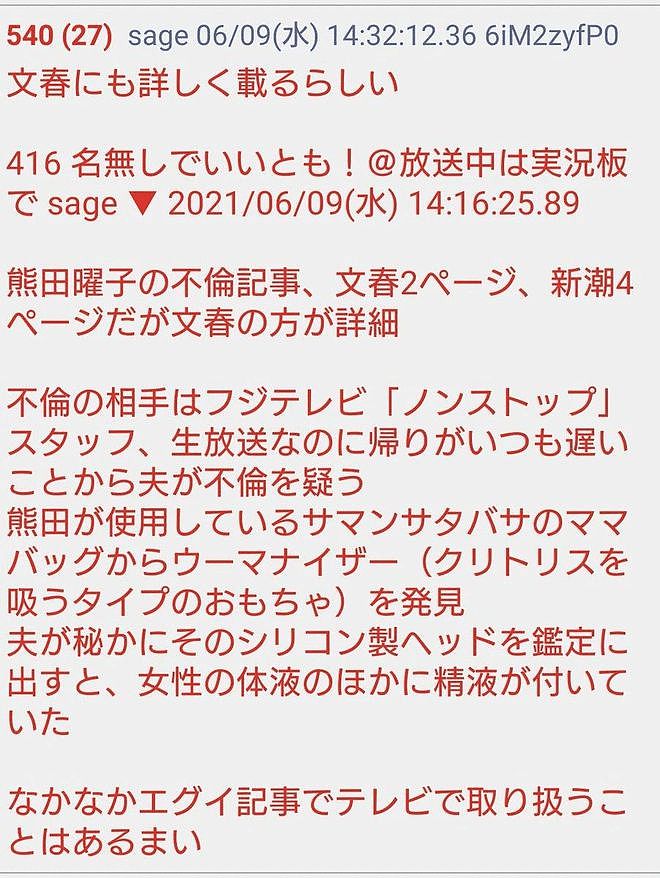 540 (27) sage 06/09(水) 14:32:12.36 6iM2zyfP0
文春にも詳しく載るらしい

416 名無しでいいとも！@放送中は実況板で sage ▼ 2021/06/09(水) 14:16:25.89

熊田曜子の不倫記事、文春2ページ、新潮4ページだが文春の方が詳細

不倫の相手はフジテレビ「ノンストップ」スタッフ、生放送なのに帰りがいつも遅いことから夫が不倫を疑う
熊田が使用しているサマンサタバサのママバッグからウーマナイザー（クリトリスを吸うタイプのおもちゃ）を発見
夫が秘かにそのシリコン製ヘッドを鑑定に出すと、女性の体液のほかに精液が付いていた

なかなかエグイ記事でテレビで取り扱うことはあるまい